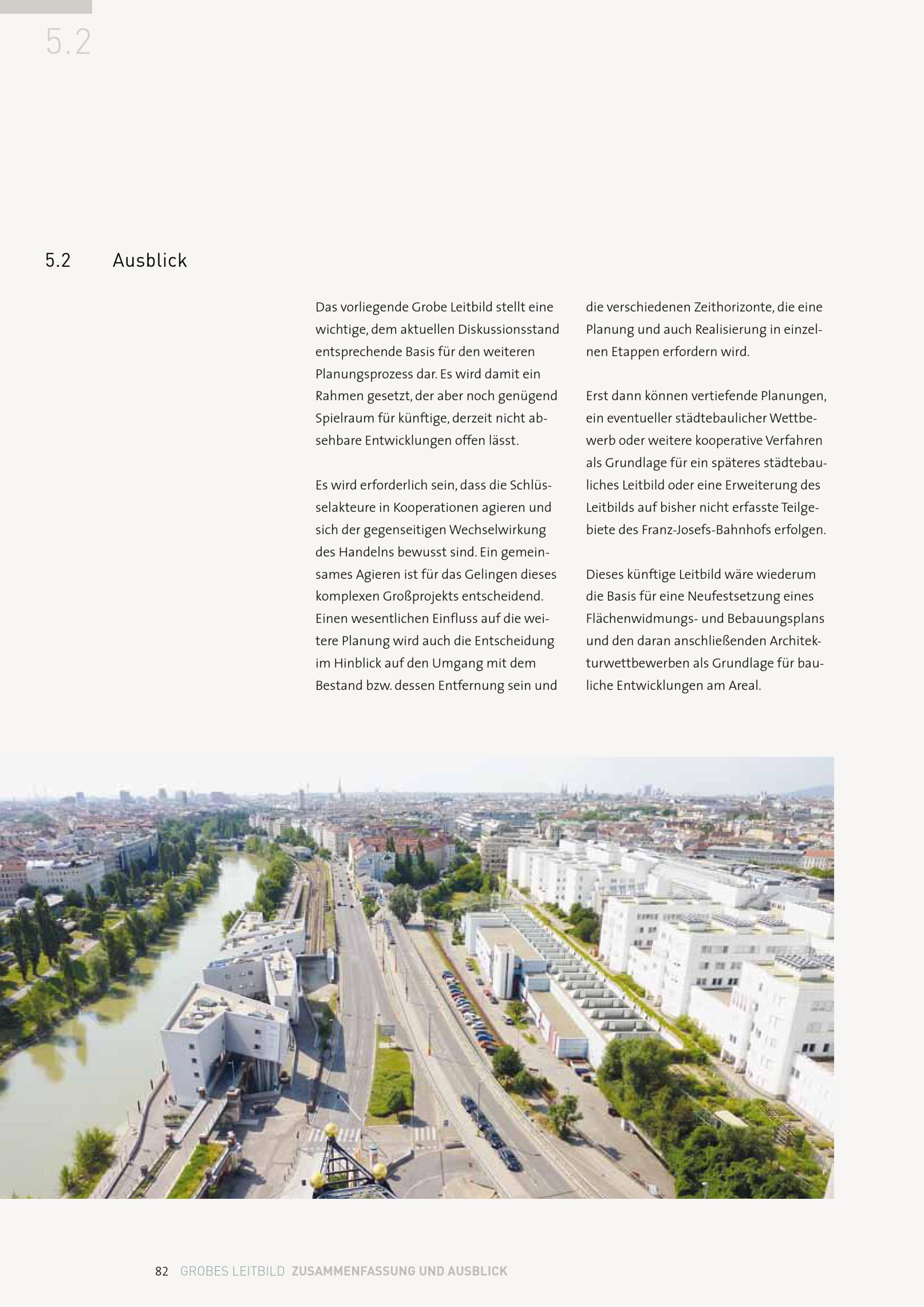 5.2

5.2 Ausblick

Das vorliegende Grobe Leitbild stellt eine wichtige, dem aktuellen Diskussionsstand entsprechende Basis für den weiteren Planungsprozess dar. Es wird damit ein Rahmen gesetzt, der aber noch genügend Spielraum für künftige, derzeit nicht absehbare Entwicklungen offen lässt.

Es wird erforderlich sein, dass die Schlüsselakteure in Kooperationen agieren und sich der gegenseitigen Wechselwirkung des Handelns bewusst sind. Ein gemeinsames Agieren ist für das Gelingen dieses komplexen Großprojekts entscheidend. Einen wesentlichen Einfluss auf die weitere Planung wird auch die Entscheidung im Hinblick auf den Umgang mit dem Bestand bzw. dessen Entfernung sein und die verschiedenen Zeithorizonte, die eine Planung und auch Realisierung in einzelnen Etappen erfordern wird.

Erst dann können vertiefende Planungen, ein eventueller städtebaulicher Wettbewerb oder weitere kooperative Verfahren als Grundlage für ein späteres städtebauliches Leitbild oder eine Erweiterung des Leitbilds auf bisher nicht erfasste Teilgebiete des Franz-Josefs-Bahnhofs erfolgen.

Dieses künftige Leitbild wäre wiederum die Basis für eine Neufestsetzung eines Flächenwidmungs- und Bebauungsplans und den daran anschließenden Architekturwettbewerben als Grundlage für bauliche Entwicklungen am Areal.

82 GROBES LEITBILD ZUSAMMENFASSUNG UND AUSBLICK